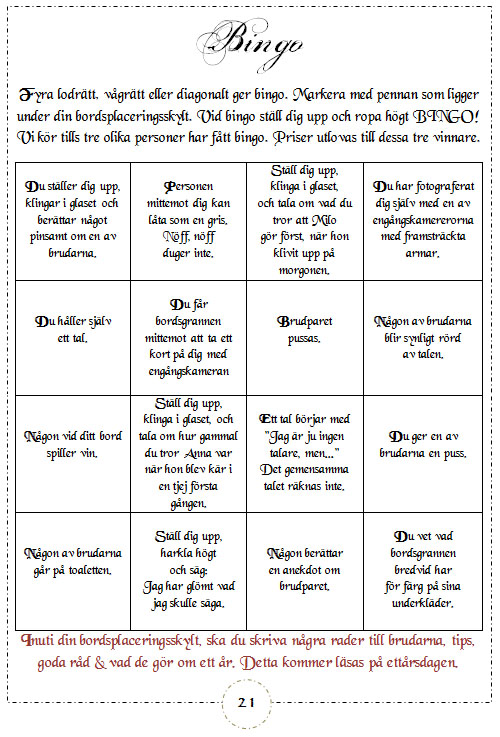 Bingo

Fyra lodrätt, vågrätt eller diagonalt ger bingo. Markera med pennan som ligger under din bordsplaceringsskylt. Vid bingo ställ dig upp och ropa högt BINGO! Vi kör tills tre olika personer har fått bingo. Priser utlovas till dessa tre vinnare.

| Du ställer dig upp, klingar i glaset och berättar något pinsamt om en av brudarna. | Personen mittemot dig kan låta som en gris. Nöff, nöff duger inte. | Ställ dig upp, klinga i glaset, och tala om vad du tror att Milo gör först, när hon klivit upp på morgonen. | Du har fotograferat dig själv med en av engångskamererorna med framsträckta armar. |
|---|---|---|---|
| Du håller själv ett tal. | Du får bordsgrannen mittemot att ta ett kort på dig med engångskameran | Brudparet pussas. | Någon av brudarna blir synligt rörd av talen. |
| Någon vid ditt bord spiller vin. | Ställ dig upp, klinga i glaset, och tala om hur gammal du tror Anna var när hon blev kär i en tjej första gången. | Ett tal börjar med "Jag är ju ingen talare, men..." Det gemensamma talet räknas inte. | Du ger en av brudarna en puss. |
| Någon av brudarna går på toaletten. | Ställ dig upp, harkla högt och säg: Jag har glömt vad jag skulle säga. | Någon berättar en anekdot om brudparet. | Du vet vad bordsgrannen bredvid har för färg på sina underkläder. |

Inuti din bordsplaceringsskylt, ska du skriva några rader till brudarna, tips, goda råd & vad de gör om ett år. Detta kommer läsas på ettårsdagen.

21